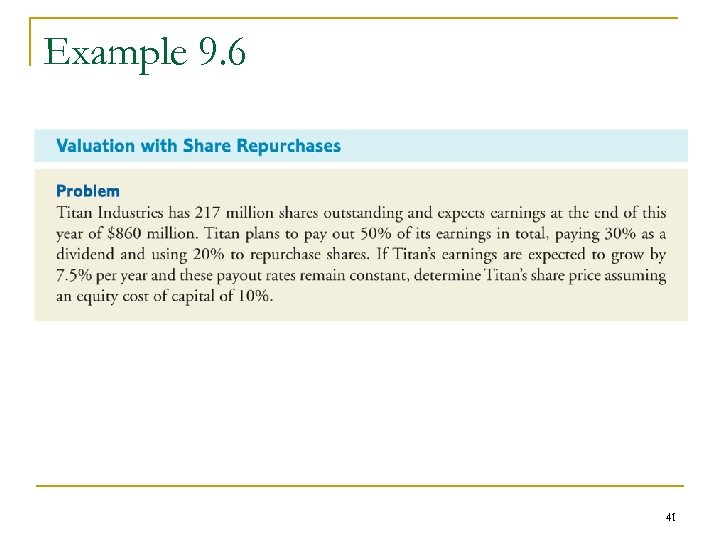 Example 9.6

Valuation with Share Repurchases

Problem

Titan Industries has 217 million shares outstanding and expects earnings at the end of this year of \$860 million. Titan plans to pay out 50% of its earnings in total, paying 30% as a dividend and using 20% to repurchase shares. If Titan's earnings are expected to grow by 7.5% per year and these payout rates remain constant, determine Titan's share price assuming an equity cost of capital of 10%.

41